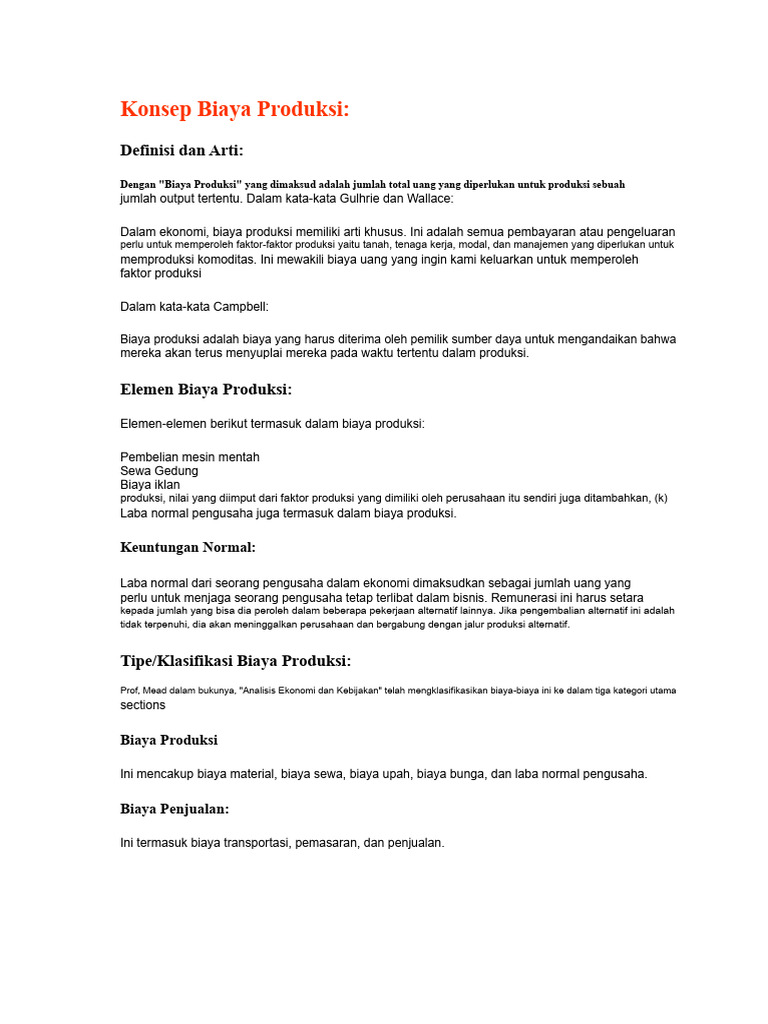 Konsep Biaya Produksi:

Definisi dan Arti:

Dengan "Biaya Produksi" yang dimaksud adalah jumlah total uang yang diperlukan untuk produksi sebuah jumlah output tertentu. Dalam kata-kata Gulhrie dan Wallace:

Dalam ekonomi, biaya produksi memiliki arti khusus. Ini adalah semua pembayaran atau pengeluaran perlu untuk memperoleh faktor-faktor produksi yaitu tanah, tenaga kerja, modal, dan manajemen yang diperlukan untuk memproduksi komoditas. Ini mewakili biaya uang yang ingin kami keluarkan untuk memperoleh faktor produksi

Dalam kata-kata Campbell:

Biaya produksi adalah biaya yang harus diterima oleh pemilik sumber daya untuk mengandaikan bahwa mereka akan terus menyuplai mereka pada waktu tertentu dalam produksi.

Elemen Biaya Produksi:

Elemen-elemen berikut termasuk dalam biaya produksi:

Pembelian mesin mentah
Sewa Gedung
Biaya iklan
produksi, nilai yang diimput dari faktor produksi yang dimiliki oleh perusahaan itu sendiri juga ditambahkan, (k) Laba normal pengusaha juga termasuk dalam biaya produksi.

Keuntungan Normal:

Laba normal dari seorang pengusaha dalam ekonomi dimaksudkan sebagai jumlah uang yang perlu untuk menjaga seorang pengusaha tetap terlibat dalam bisnis. Remunerasi ini harus setara kepada jumlah yang bisa dia peroleh dalam beberapa pekerjaan alternatif lainnya. Jika pengembalian alternatif ini adalah tidak terpenuhi, dia akan meninggalkan perusahaan dan bergabung dengan jalur produksi alternatif.

Tipe/Klasifikasi Biaya Produksi:

Prof, Mead dalam bukunya, "Analisis Ekonomi dan Kebijakan" telah mengklasifikasikan biaya-biaya ini ke dalam tiga kategori utama sections

Biaya Produksi

Ini mencakup biaya material, biaya sewa, biaya upah, biaya bunga, dan laba normal pengusaha.

Biaya Penjualan:

Ini termasuk biaya transportasi, pemasaran, dan penjualan.